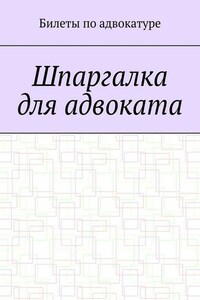 Билеты по адвокатуре

Шпаргалка для адвоката